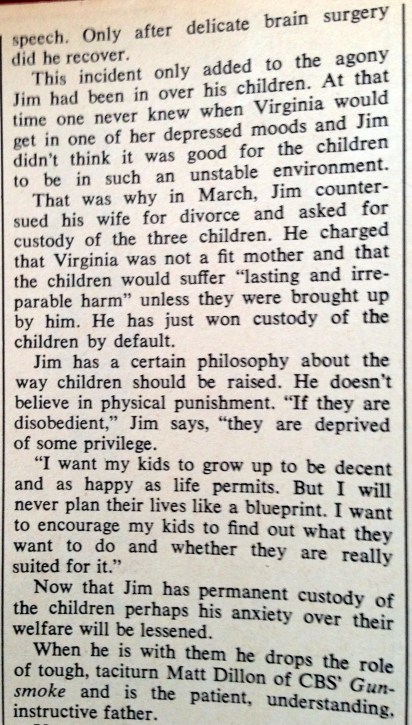 speech. Only after delicate brain surgery did he recover.

This incident only added to the agony Jim had been in over his children. At that time one never knew when Virginia would get in one of her depressed moods and Jim didn't think it was good for the children to be in such an unstable environment.

That was why in March, Jim countersued his wife for divorce and asked for custody of the three children. He charged that Virginia was not a fit mother and that the children would suffer "lasting and irreparable harm" unless they were brought up by him. He has just won custody of the children by default.

Jim has a certain philosophy about the way children should be raised. He doesn't believe in physical punishment. "If they are disobedient," Jim says, "they are deprived of some privilege.

"I want my kids to grow up to be decent and as happy as life permits. But I will never plan their lives like a blueprint. I want to encourage my kids to find out what they want to do and whether they are really suited for it."

Now that Jim has permanent custody of the children perhaps his anxiety over their welfare will be lessened.

When he is with them he drops the role of tough, taciturn Matt Dillon of CBS' Gunsmoke and is the patient, understanding, instructive father.